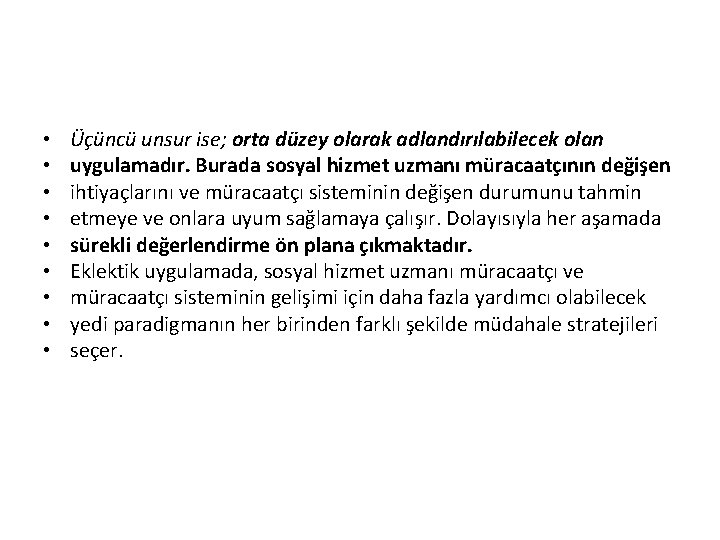 • Üçüncü unsur ise; orta düzey olarak adlandırılabilecek olan
• uygulamadır. Burada sosyal hizmet uzmanı müracaatçının değişen
• ihtiyaçlarını ve müracaatçı sisteminin değişen durumunu tahmin
• etmeye ve onlara uyum sağlamaya çalışır. Dolayısıyla her aşamada
• sürekli değerlendirme ön plana çıkmaktadır.
• Eklektik uygulamada, sosyal hizmet uzmanı müracaatçı ve
• müracaatçı sisteminin gelişimi için daha fazla yardımcı olabilecek
• yedi paradigmanın her birinden farklı şekilde müdahale stratejileri
• seçer.